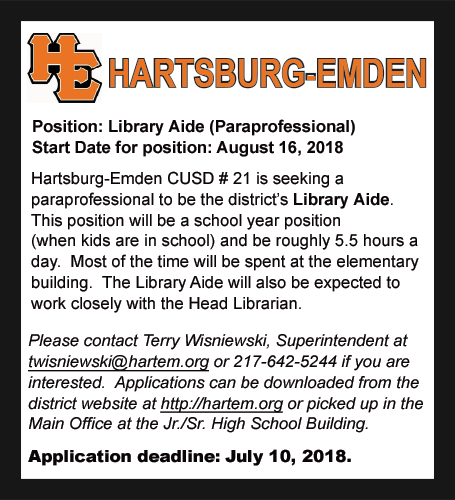 HE HARTSBURG-EMDEN

Position: Library Aide (Paraprofessional)
Start Date for position: August 16, 2018

Hartsburg-Emden CUSD # 21 is seeking a paraprofessional to be the district's Library Aide. This position will be a school year position (when kids are in school) and be roughly 5.5 hours a day. Most of the time will be spent at the elementary building. The Library Aide will also be expected to work closely with the Head Librarian.

Please contact Terry Wisniewski, Superintendent at twisniewski@hartem.org or 217-642-5244 if you are interested. Applications can be downloaded from the district website at http://hartem.org or picked up in the Main Office at the Jr./Sr. High School Building.

Application deadline: July 10, 2018.